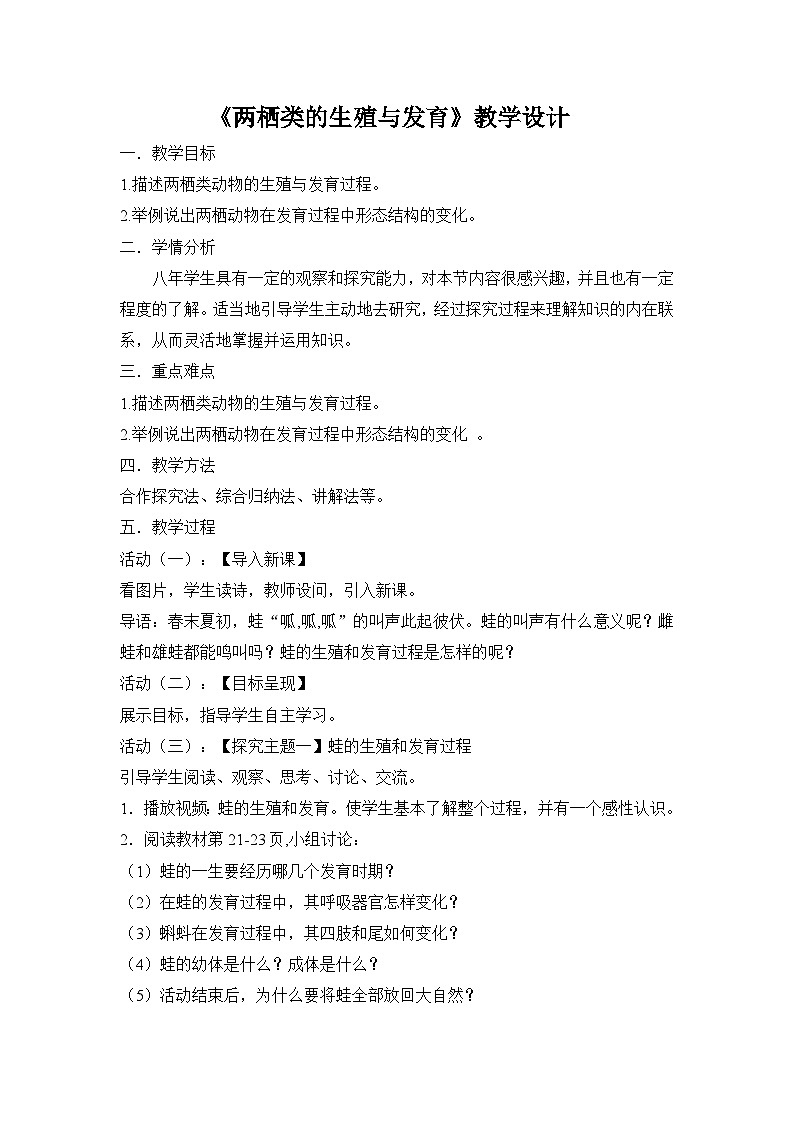 《两栖类的生殖与发育》教学设计

一．教学目标

1.描述两栖类动物的生殖与发育过程。

2.举例说出两栖动物在发育过程中形态结构的变化。

二．学情分析

八年学生具有一定的观察和探究能力，对本节内容很感兴趣，并且也有一定程度的了解。适当地引导学生主动地去研究，经过探究过程来理解知识的内在联系，从而灵活地掌握并运用知识。

三．重点难点

1.描述两栖类动物的生殖与发育过程。

2.举例说出两栖动物在发育过程中形态结构的变化 。

四．教学方法

合作探究法、综合归纳法、讲解法等。

五．教学过程

活动（一）：【导入新课】

看图片，学生读诗，教师设问，引入新课。

导语：春末夏初，蛙“呱,呱,呱”的叫声此起彼伏。蛙的叫声有什么意义呢？雌蛙和雄蛙都能鸣叫吗？蛙的生殖和发育过程是怎样的呢？

活动（二）：【目标呈现】

展示目标，指导学生自主学习。

活动（三）：【探究主题一】蛙的生殖和发育过程

引导学生阅读、观察、思考、讨论、交流。

1．播放视频: 蛙的生殖和发育。使学生基本了解整个过程，并有一个感性认识。

2．阅读教材第 21-23 页,小组讨论：

（1）蛙的一生要经历哪几个发育时期？

（2）在蛙的发育过程中，其呼吸器官怎样变化？

（3）蝌蚪在发育过程中，其四肢和尾如何变化？

（4）蛙的幼体是什么？成体是什么？

（5）活动结束后，为什么要将蛙全部放回大自然？